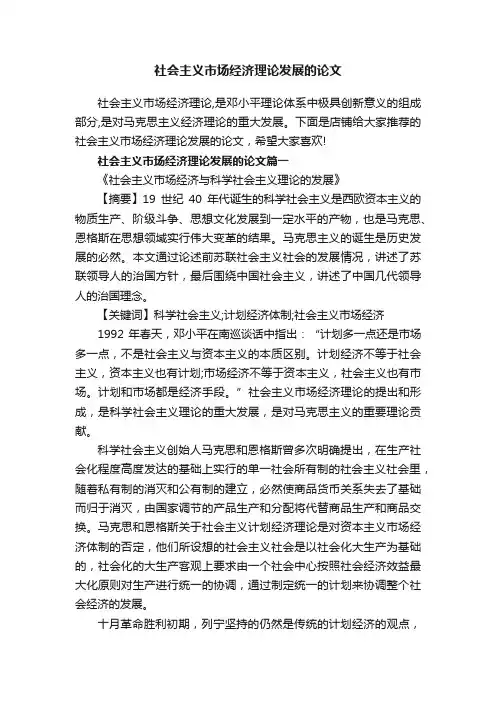 社会主义市场经济理论发展的论文

社会主义市场经济理论,是邓小平理论体系中极具创新意义的组成部分,是对马克思主义经济理论的重大发展。下面是店铺给大家推荐的社会主义市场经济理论发展的论文，希望大家喜欢!

社会主义市场经济理论发展的论文篇一

《社会主义市场经济与科学社会主义理论的发展》

【摘要】19 世纪 40 年代诞生的科学社会主义是西欧资本主义的物质生产、阶级斗争、思想文化发展到一定水平的产物，也是马克思、恩格斯在思想领域实行伟大变革的结果。马克思主义的诞生是历史发展的必然。本文通过论述前苏联社会主义社会的发展情况，讲述了苏联领导人的治国方针，最后围绕中国社会主义，讲述了中国几代领导人的治国理念。

【关键词】科学社会主义;计划经济体制;社会主义市场经济

1992 年春天，邓小平在南巡谈话中指出：“计划多一点还是市场多一点，不是社会主义与资本主义的本质区别。计划经济不等于社会主义，资本主义也有计划;市场经济不等于资本主义，社会主义也有市场。计划和市场都是经济手段。”社会主义市场经济理论的提出和形成，是科学社会主义理论的重大发展，是对马克思主义的重要理论贡献。

科学社会主义创始人马克思和恩格斯曾多次明确提出，在生产社会化程度高度发达的基础上实行的单一社会所有制的社会主义社会里，随着私有制的消灭和公有制的建立，必然使商品货币关系失去了基础而归于消灭，由国家调节的产品生产和分配将代替商品生产和商品交换。马克思和恩格斯关于社会主义计划经济理论是对资本主义市场经济体制的否定，他们所设想的社会主义社会是以社会化大生产为基础的，社会化的大生产客观上要求由一个社会中心按照社会经济效益最大化原则对生产进行统一的协调，通过制定统一的计划来协调整个社会经济的发展。

十月革命胜利初期，列宁坚持的仍然是传统的计划经济的观点，